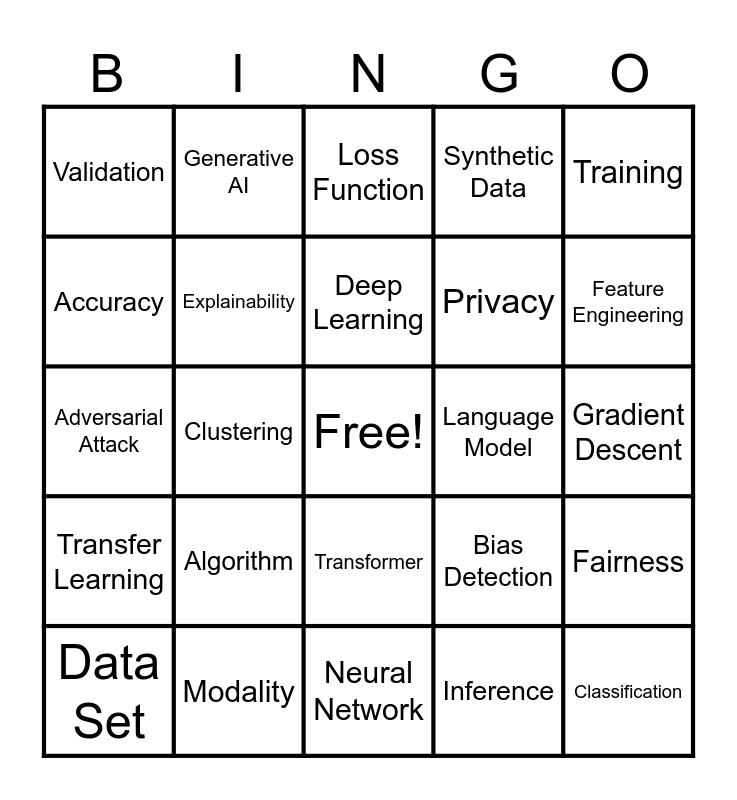 | B | I | N | G | O |
|---|---|---|---|---|
| Validation | Generative AI | Loss Function | Synthetic Data | Training |
| Accuracy | Explainability | Deep Learning | Privacy | Feature Engineering |
| Adversarial Attack | Clustering | Free! | Language Model | Gradient Descent |
| Transfer Learning | Algorithm | Transformer | Bias Detection | Fairness |
| Data Set | Modality | Neural Network | Inference | Classification |